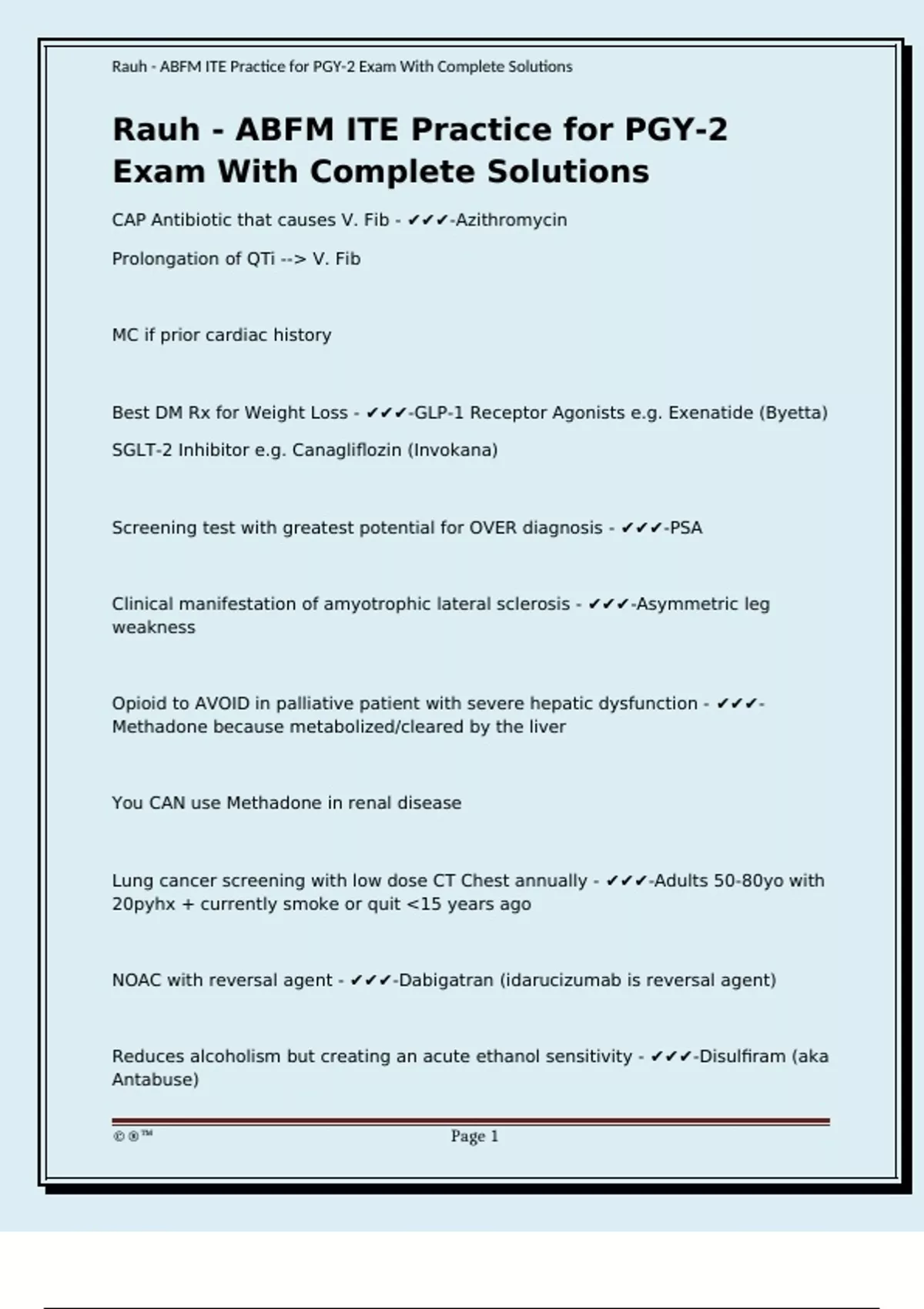 Rauh - ABFM ITE Practice for PGY-2 Exam With Complete Solutions

Rauh - ABFM ITE Practice for PGY-2 Exam With Complete Solutions

CAP Antibiotic that causes V. Fib - ✔✔✔-Azithromycin

Prolongation of QTi --> V. Fib

MC if prior cardiac history

Best DM Rx for Weight Loss - ✔✔✔-GLP-1 Receptor Agonists e.g. Exenatide (Byetta)

SGLT-2 Inhibitor e.g. Canagliflozin (Invokana)

Screening test with greatest potential for OVER diagnosis - ✔✔✔-PSA

Clinical manifestation of amyotrophic lateral sclerosis - ✔✔✔-Asymmetric leg weakness

Opioid to AVOID in palliative patient with severe hepatic dysfunction - ✔✔✔-Methadone because metabolized/cleared by the liver

You CAN use Methadone in renal disease

Lung cancer screening with low dose CT Chest annually - ✔✔✔-Adults 50-80yo with 20pyhx + currently smoke or quit <15 years ago

NOAC with reversal agent - ✔✔✔-Dabigatran (idarucizumab is reversal agent)

Reduces alcoholism but creating an acute ethanol sensitivity - ✔✔✔-Disulfiram (aka Antabuse)

©®™ Page 1